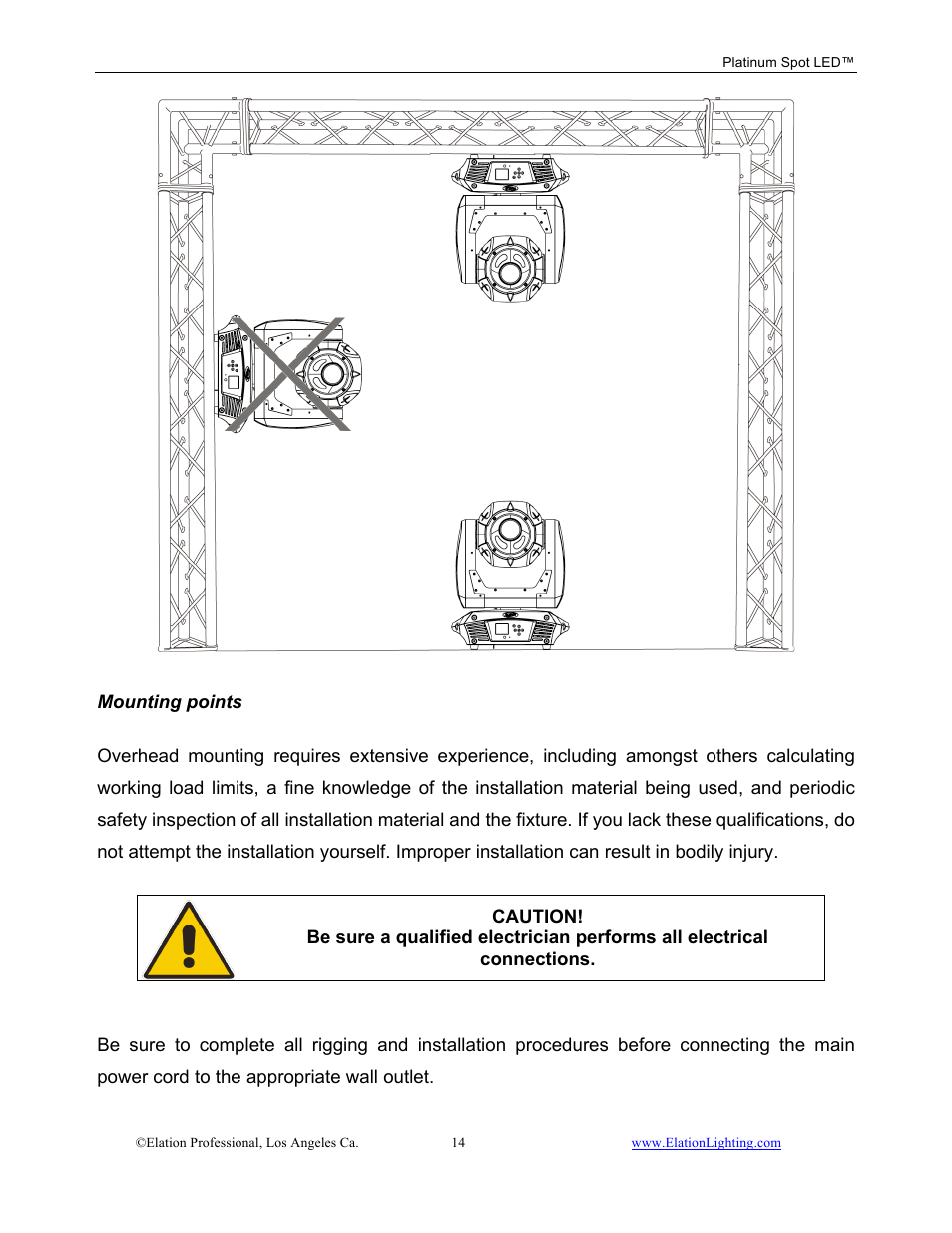 Platinum Spot LED™

Mounting points

Overhead mounting requires extensive experience, including amongst others calculating working load limits, a fine knowledge of the installation material being used, and periodic safety inspection of all installation material and the fixture. If you lack these qualifications, do not attempt the installation yourself. Improper installation can result in bodily injury.

CAUTION!
Be sure a qualified electrician performs all electrical connections.

Be sure to complete all rigging and installation procedures before connecting the main power cord to the appropriate wall outlet.

©Elation Professional, Los Angeles Ca. 14 www.ElationLighting.com